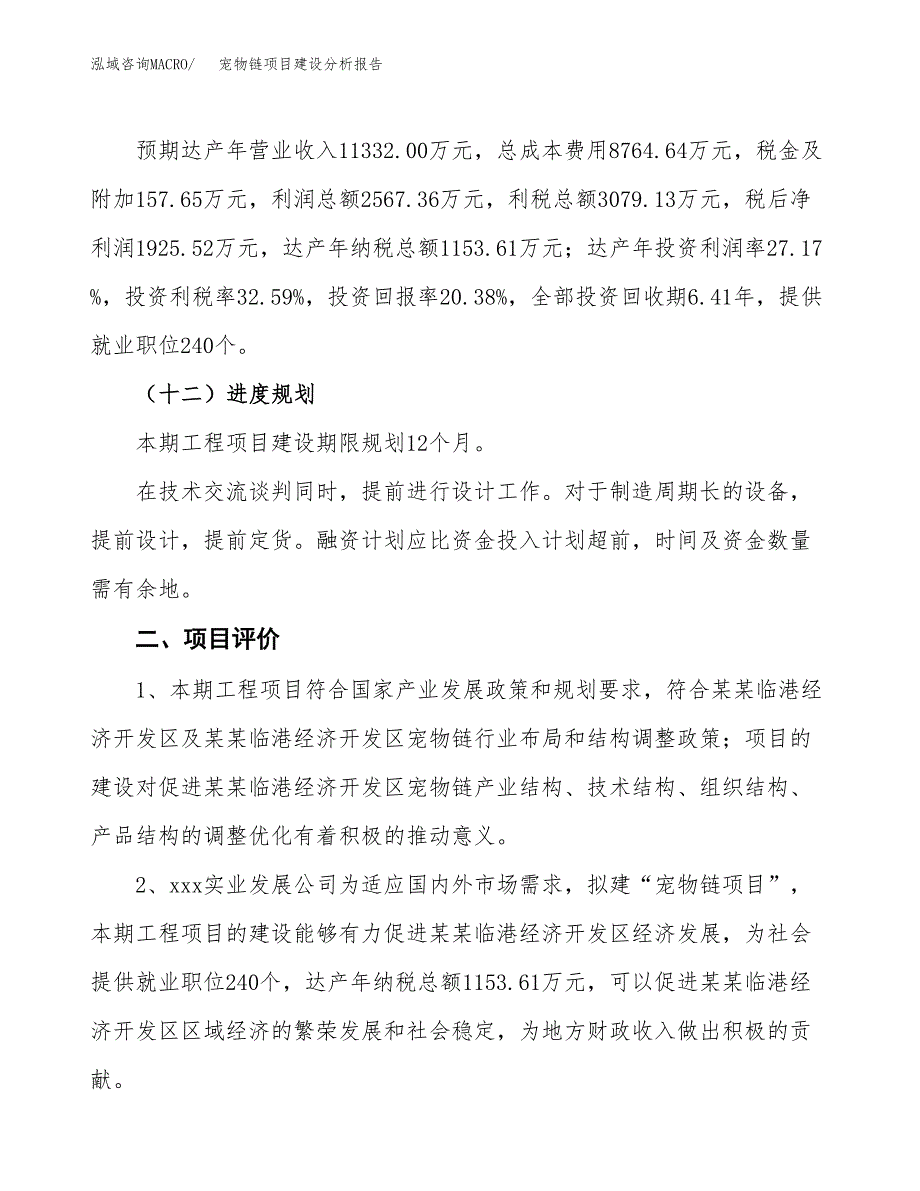 泓域咨询MACRO/　宠物链项目建设分析报告

预期达产年营业收入11332.00万元，总成本费用8764.64万元，税金及附加157.65万元，利润总额2567.36万元，利税总额3079.13万元，税后净利润1925.52万元，达产年纳税总额1153.61万元；达产年投资利润率27.17%，投资利税率32.59%，投资回报率20.38%，全部投资回收期6.41年，提供就业职位240个。

（十二）进度规划

本期工程项目建设期限规划12个月。

在技术交流谈判同时，提前进行设计工作。对于制造周期长的设备，提前设计，提前定货。融资计划应比资金投入计划超前，时间及资金数量需有余地。

二、项目评价

1、本期工程项目符合国家产业发展政策和规划要求，符合某某临港经济开发区及某某临港经济开发区宠物链行业布局和结构调整政策；项目的建设对促进某某临港经济开发区宠物链产业结构、技术结构、组织结构、产品结构的调整优化有着积极的推动意义。

2、xxx实业发展公司为适应国内外市场需求，拟建“宠物链项目”，本期工程项目的建设能够有力促进某某临港经济开发区经济发展，为社会提供就业职位240个，达产年纳税总额1153.61万元，可以促进某某临港经济开发区区域经济的繁荣发展和社会稳定，为地方财政收入做出积极的贡献。